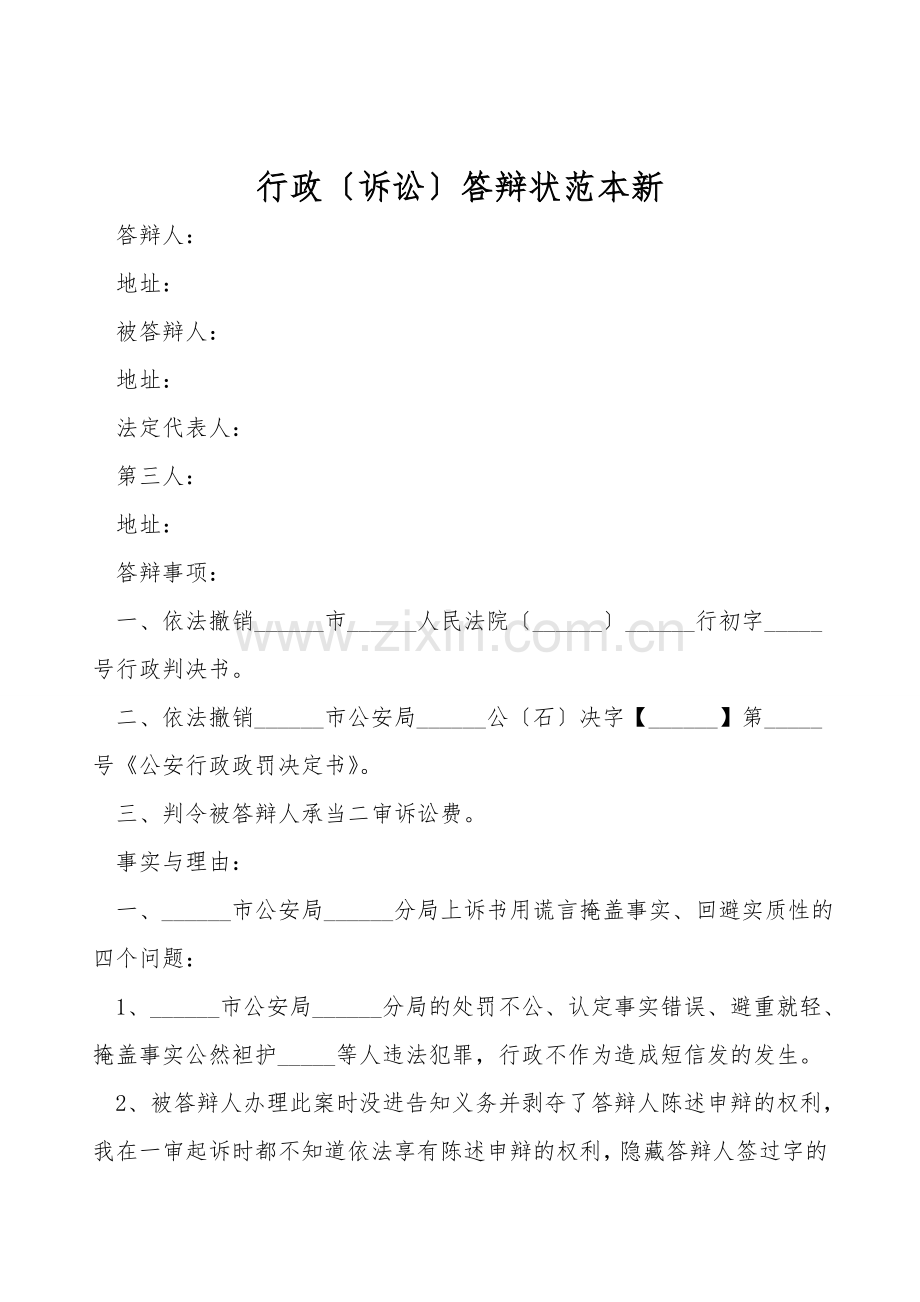 行政〔诉讼〕答辩状范本新

答辩人：

地址：

被答辩人：

地址：

法定代表人：

第三人：

地址：

答辩事项：

一、依法撤销______市______人民法院〔______〕______行初字_____号行政判决书。

二、依法撤销______市公安局______公〔石〕决字【______】第_____号《公安行政政罚决定书》。

三、判令被答辩人承当二审诉讼费。

事实与理由：

一、______市公安局______分局上诉书用谎言掩盖事实、回避实质性的四个问题：

1、______市公安局______分局的处罚不公、认定事实错误、避重就轻、掩盖事实公然袒护_____等人违法犯罪，行政不作为造成短信发的发生。

2、被答辩人办理此案时没进告知义务并剥夺了答辩人陈述申辩的权利，我在一审起诉时都不知道依法享有陈述申辩的权利，隐藏答辩人签过字的

www.zixin.com.cn